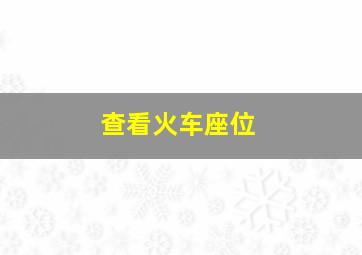 查看火车座位